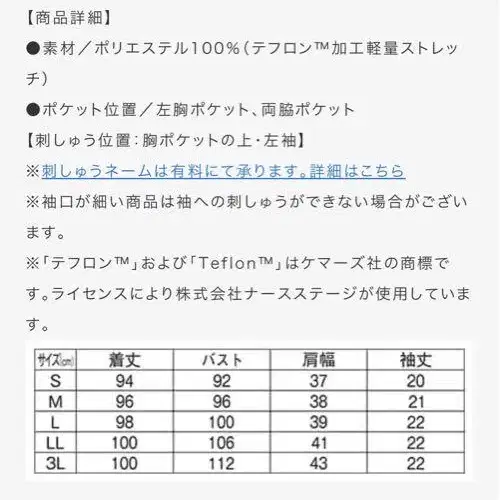 【商品詳細】
●素材／ポリエステル100%(テフロン™加工軽量ストレッチ)
●ポケット位置／左胸ポケット、両脇ポケット
【刺しゅう位置：胸ポケットの上・左袖】
※刺しゅうネームは有料にて承ります。詳細はこちら
※袖口が細い商品は袖への刺しゅうができない場合がございます。
※「テフロン™」および「Teflon™」はケマーズ社の商標です。ライセンスにより株式会社ナースステージが使用しています。

| サイズ(cm) | 着丈 | バスト | 肩幅 | 袖丈 |
|---|---|---|---|---|
| S | 94 | 92 | 37 | 20 |
| M | 96 | 96 | 38 | 21 |
| L | 98 | 100 | 39 | 22 |
| LL | 100 | 106 | 41 | 22 |
| 3L | 100 | 112 | 43 | 22 |